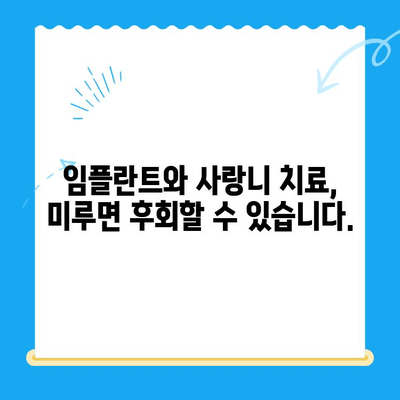 임플란트와 사랑니 치료,
미루면 후회할 수 있습니다.